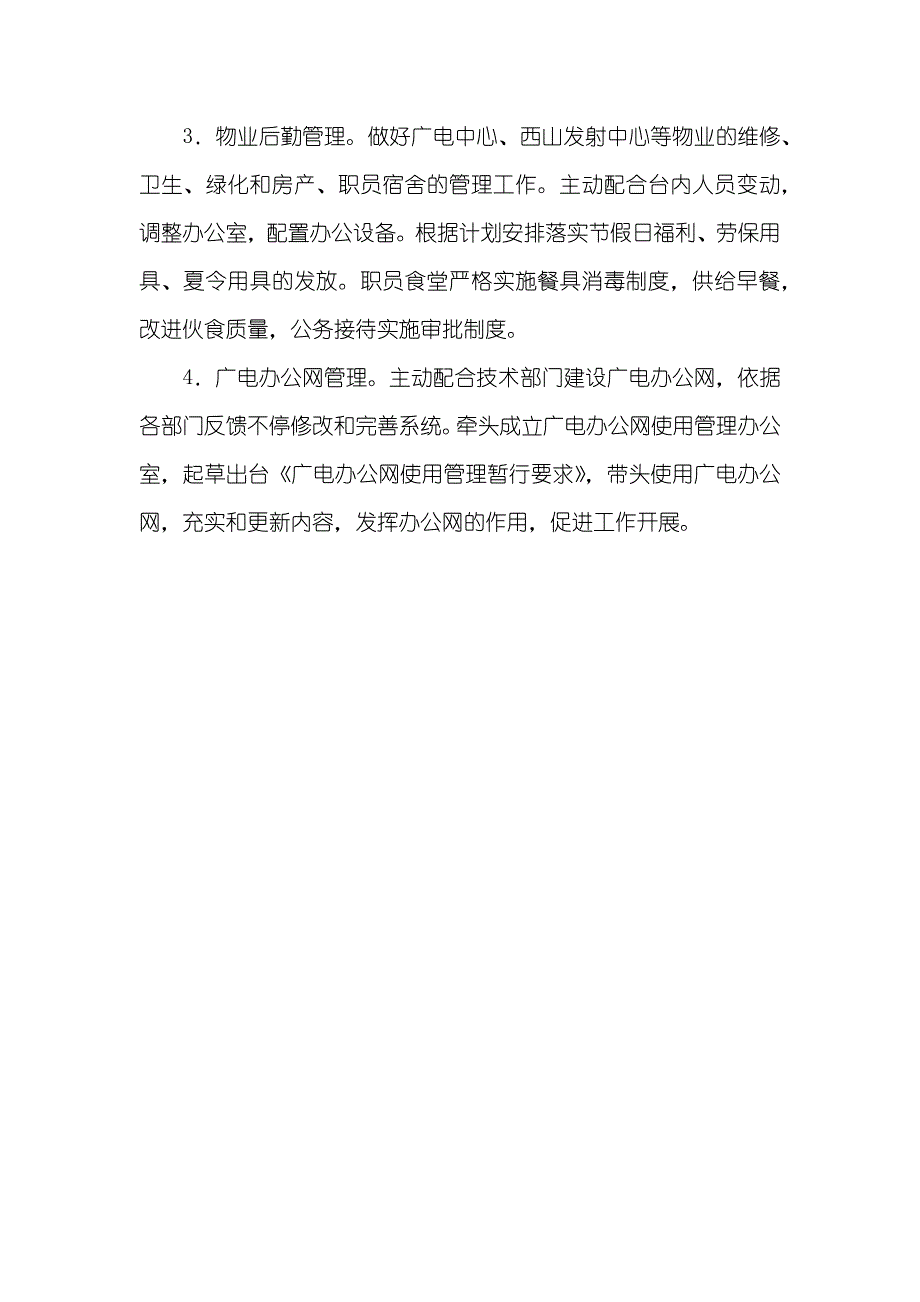 3．物业后勤管理。做好广电中心、西山发射中心等物业的维修、卫生、绿化和房产、职员宿舍的管理工作。主动配合台内人员变动，调整办公室，配置办公设备。根据计划安排落实节假日福利、劳保用具、夏令用具的发放。职员食堂严格实施餐具消毒制度，供给早餐，改进伙食质量，公务接待实施审批制度。

4．广电办公网管理。主动配合技术部门建设广电办公网，依据各部门反馈不停修改和完善系统。牵头成立广电办公网使用管理办公室，起草出台《广电办公网使用管理暂行要求》，带头使用广电办公网，充实和更新内容，发挥办公网的作用，促进工作开展。